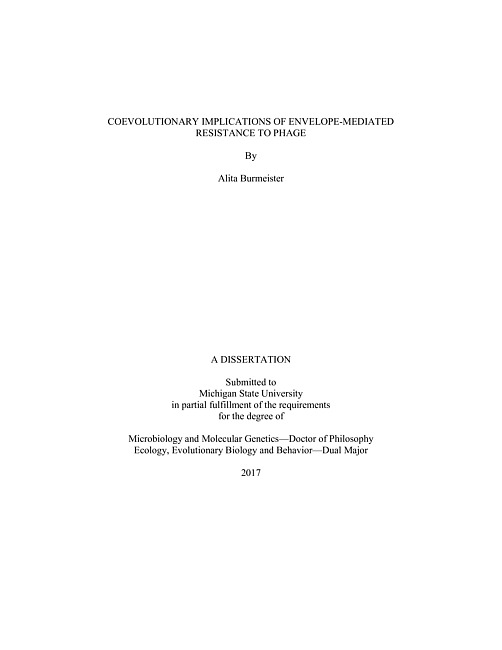 COEVOLUTIONARY IMPLICATIONS OF ENVELOPE-MEDIATED RESISTANCE TO PHAGE

By

Alita Burmeister

A DISSERTATION

Submitted to
Michigan State University
in partial fulfillment of the requirements
for the degree of

Microbiology and Molecular Genetics—Doctor of Philosophy
Ecology, Evolutionary Biology and Behavior—Dual Major

2017